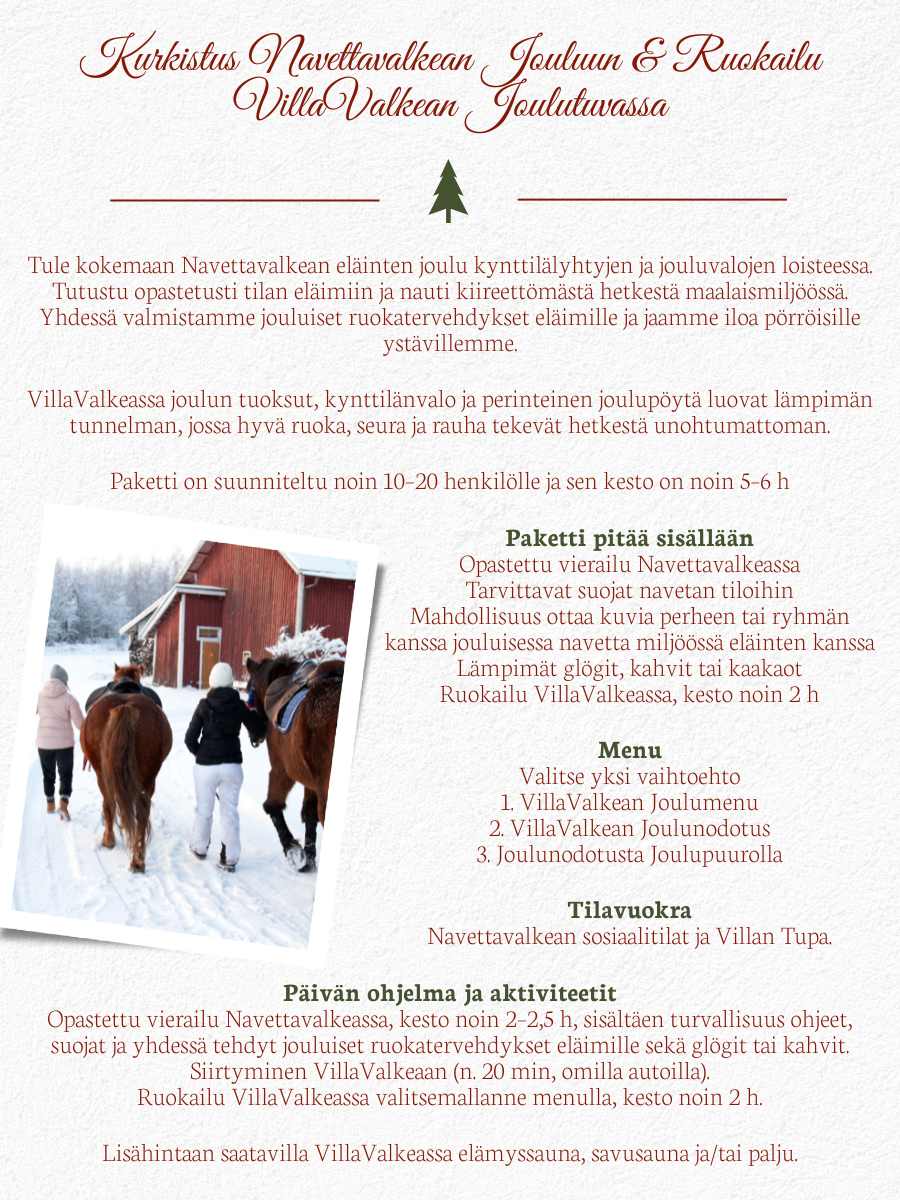 Kurkistus Navettavalkean Jouluun & Ruokailu VillaValkean Joulutuvassa

Tule kokemaan Navettavalkean eläinten joulu kynttilälyhtyjen ja jouluvalojen loisteessa. Tutustu opastetusti tilan eläimiin ja nauti kiireettömästä hetkestä maalaismiljöössä. Yhdessä valmistamme jouluiset ruokatervehdykset eläimille ja jaamme iloa pörröisille ystävillemme.

VillaValkeassa joulun tuoksut, kynttilänvalo ja perinteinen joulupöytä luovat lämpimän tunnelman, jossa hyvä ruoka, seura ja rauha tekevät hetkestä unohtumattoman.

Paketti on suunniteltu noin 10-20 henkilölle ja sen kesto on noin 5-6 h

Paketti pitää sisällään
Opastettu vierailu Navettavalkeassa
Tarvittavat suojat navetan tiloihin
Mahdollisuus ottaa kuvia perheen tai ryhmän kanssa jouluisessa navetta miljöössä eläinten kanssa
Lämpimät glögit, kahvit tai kaakaot
Ruokailu VillaValkeassa, kesto noin 2 h

Menu
Valitse yksi vaihtoehto
1. VillaValkean Joulumenu
2. VillaValkean Joulunodotus
3. Joulunodotusta Joulupuurolla

Tilavuokra
Navettavalkean sosiaalitilat ja Villan Tupa.

Päivän ohjelma ja aktiviteetit
Opastettu vierailu Navettavalkeassa, kesto noin 2-2,5 h, sisältäen turvallisuus ohjeet, suojat ja yhdessä tehdyt jouluiset ruokatervehdykset eläimille sekä glögit tai kahvit.
Siirtyminen VillaValkeaan (n. 20 min, omilla autoilla).
Ruokailu VillaValkeassa valitsemallanne menulla, kesto noin 2 h.

Lisähintaan saatavilla VillaValkeassa elämyssauna, savusauna ja/tai palju.